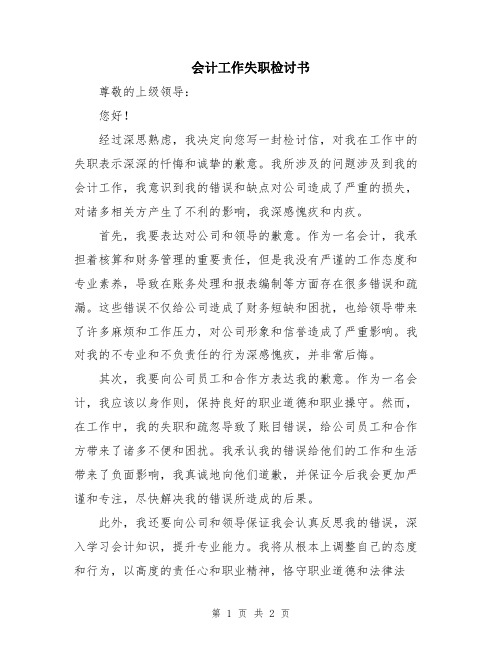 会计工作失职检讨书

尊敬的上级领导：

您好！

经过深思熟虑，我决定向您写一封检讨信，对我在工作中的失职表示深深的忏悔和诚挚的歉意。我所涉及的问题涉及到我的会计工作，我意识到我的错误和缺点对公司造成了严重的损失，对诸多相关方产生了不利的影响，我深感愧疚和内疚。

首先，我要表达对公司和领导的歉意。作为一名会计，我承担着核算和财务管理的重要责任，但是我没有严谨的工作态度和专业素养，导致在账务处理和报表编制等方面存在很多错误和疏漏。这些错误不仅给公司造成了财务短缺和困扰，也给领导带来了许多麻烦和工作压力，对公司形象和信誉造成了严重影响。我对我的不专业和不负责任的行为深感愧疚，并非常后悔。

其次，我要向公司员工和合作方表达我的歉意。作为一名会计，我应该以身作则，保持良好的职业道德和职业操守。然而，在工作中，我的失职和疏忽导致了账目错误，给公司员工和合作方带来了诸多不便和困扰。我承认我的错误给他们的工作和生活带来了负面影响，我真诚地向他们道歉，并保证今后我会更加严谨和专注，尽快解决我的错误所造成的后果。

此外，我还要向公司和领导保证我会认真反思我的错误，深入学习会计知识，提升专业能力。我将从根本上调整自己的态度和行为，以高度的责任心和职业精神，恪守职业道德和法律法

第 1 页 共 2 页